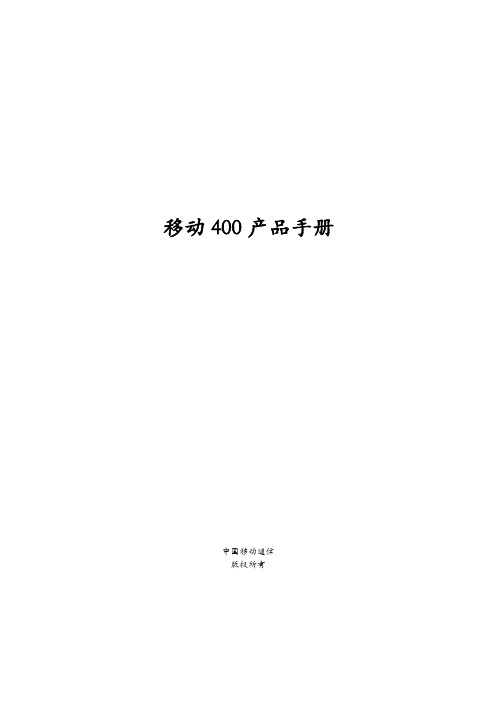 移动 400 产品手册

中国移动通信
版权所有